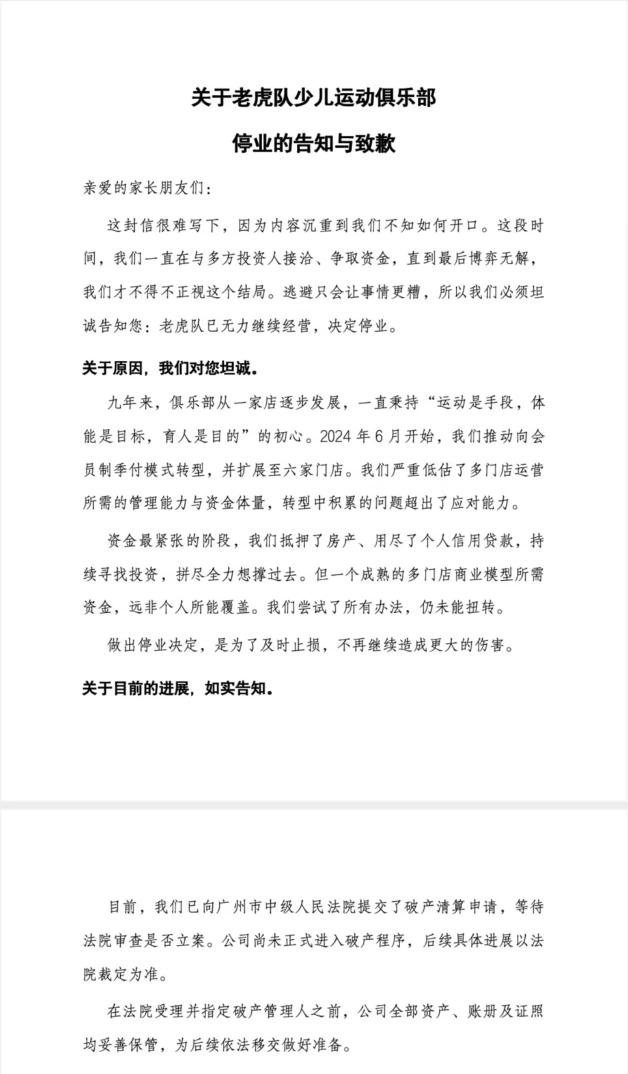 关于老虎队少儿运动俱乐部

停业的告知与致歉

亲爱的家长朋友们：

这封信很难写下，因为内容沉重到我们不知如何开口。这段时间，我们一直在与多方投资人接洽、争取资金，直到最后博弈无解，我们才不得不正视这个结局。逃避只会让事情更糟，所以我们必须坦诚告知您：老虎队已无力继续经营，决定停业。

关于原因，我们对您坦诚。

九年来，俱乐部从一家店逐步发展，一直秉持“运动是手段，体能是目标，育人是目的”的初心。2024年6月开始，我们推动向会员制季付模式转型，并扩展至六家门店。我们严重低估了多门店运营所需的管理能力与资金体量，转型中积累的问题超出了应对能力。

资金最紧张的阶段，我们抵押了房产、用尽了个人信用贷款，持续寻找投资，拼尽全力想撑过去。但一个成熟的多门店商业模型所需资金，远非个人所能覆盖。我们尝试了所有办法，仍未能扭转。

做出停业决定，是为了及时止损，不再继续造成更大的伤害。

关于目前的进展，如实告知。

目前，我们已向广州市中级人民法院提交了破产清算申请，等待法院审查是否立案。公司尚未正式进入破产程序，后续具体进展以法院裁定为准。

在法院受理并指定破产管理人之前，公司全部资产、账册及证照均妥善保管，为后续依法移交做好准备。